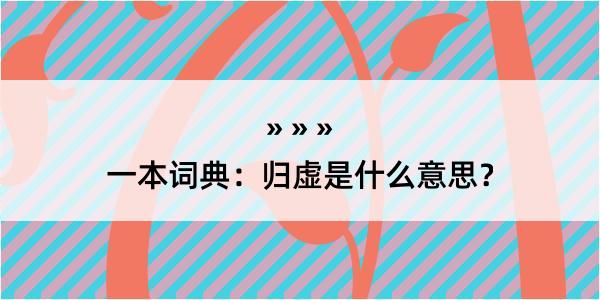 » » »

一本词典：归虚是什么意思？